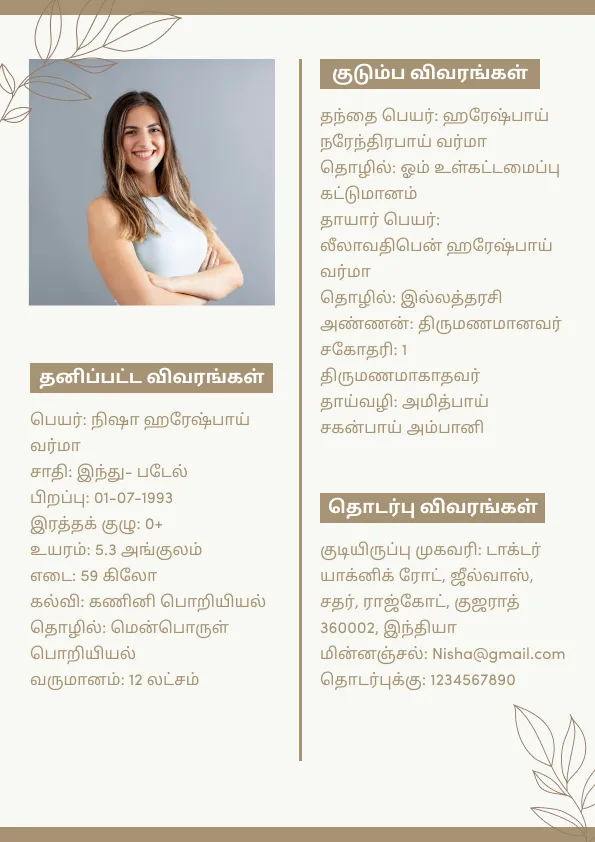 தனிப்பட்ட விவரங்கள்

பெயர்: நிஷா ஹரேஷ்பாய் வர்மா
சாதி: இந்து- படேல்
பிறப்பு: 01-07-1993
இரத்தக் குழு: 0+
உயரம்: 5.3 அங்குலம்
எடை: 59 கிலோ
கல்வி: கணினி பொறியியல்
தொழில்: மென்பொருள் பொறியியல்
வருமானம்: 12 லட்சம்

குடும்ப விவரங்கள்

தந்தை பெயர்: ஹரேஷ்பாய் நரேந்திரபாய் வர்மா
தொழில்: ஓம் உள்கட்டமைப்பு கட்டுமானம்
தாயார் பெயர்: லீலாவதிபென் ஹரேஷ்பாய் வர்மா
தொழில்: இல்லத்தரசி
அண்ணன்: திருமணமானவர்
சகோதரி: 1 திருமணமாகாதவர்
தாய்வழி: அமித்பாய் சகன்பாய் அம்பானி

தொடர்பு விவரங்கள்

குடியிருப்பு முகவரி: டாக்டர் யாக்னிக் ரோட், ஜீல்வாஸ், சதர், ராஜ்கோட், குஜராத் 360002, இந்தியா
மின்னஞ்சல்: Nisha@gmail.com
தொடர்புக்கு: 1234567890